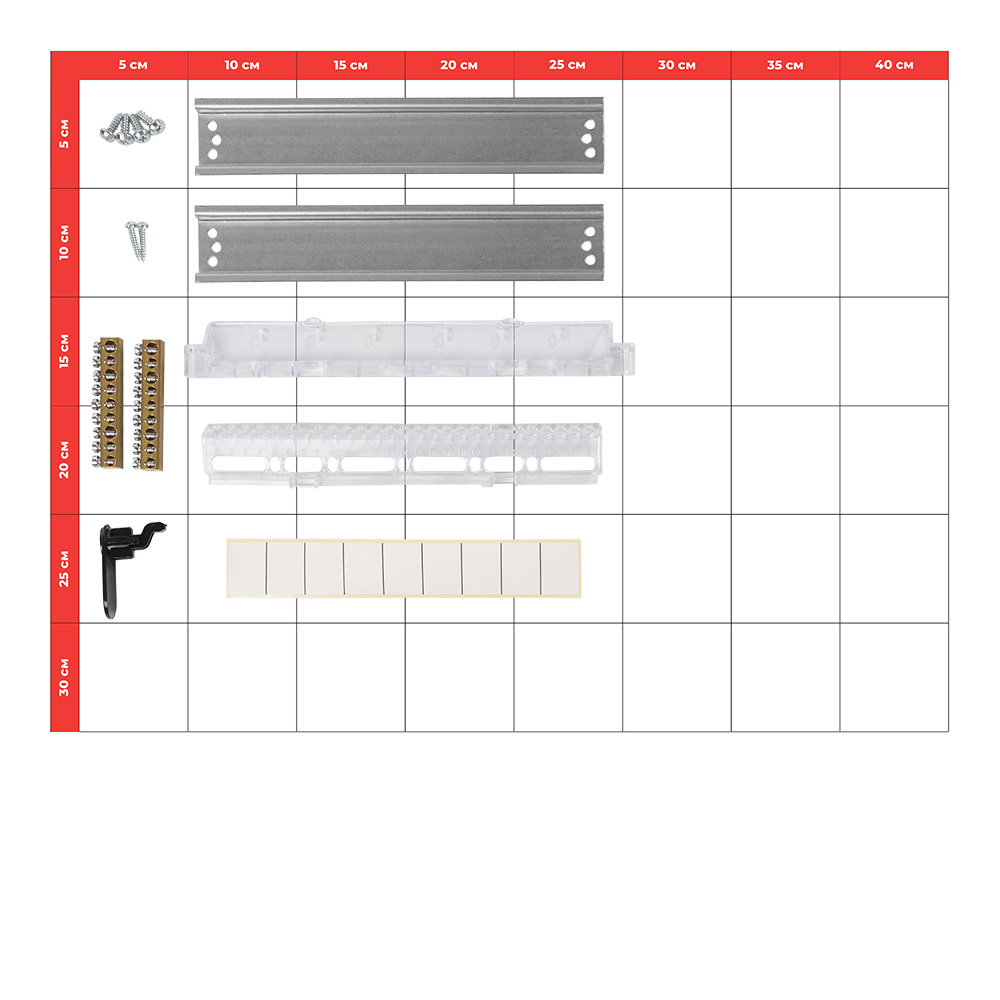 5 см
10 см
15 см
20 см
25 см
30 см
35 см
40 см

5 см
10 см
15 см
20 см
25 см
30 см